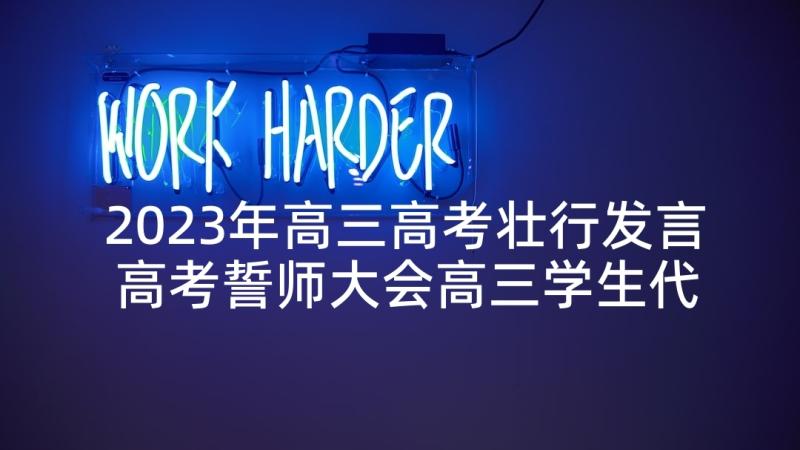 WORK HARDER

2023年高三高考壮行发言
高考誓师大会高三学生代